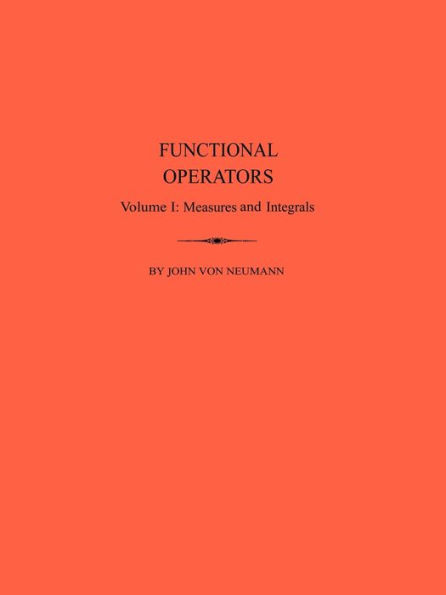 FUNCTIONAL OPERATORS

Volume I: Measures and Integrals

BY JOHN VON NEUMANN